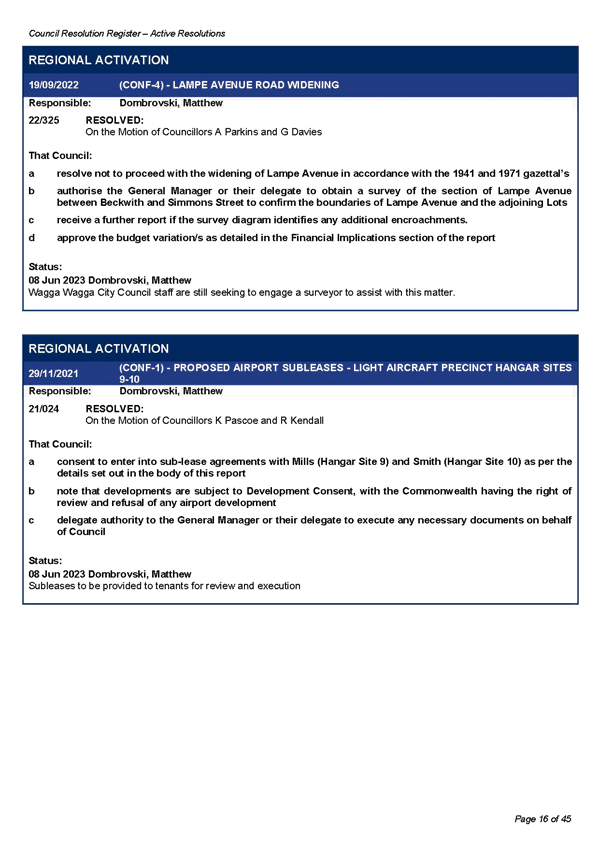 Council Resolution Register – Active Resolutions

REGIONAL ACTIVATION

19/09/2022 (CONF-4) - LAMPE AVENUE ROAD WIDENING

Responsible: Dombrovski, Matthew

22/325 RESOLVED:
On the Motion of Councillors A Parkins and G Davies

That Council:

a resolve not to proceed with the widening of Lampe Avenue in accordance with the 1941 and 1971 gazettal's

b authorise the General Manager or their delegate to obtain a survey of the section of Lampe Avenue between Beckwith and Simmons Street to confirm the boundaries of Lampe Avenue and the adjoining Lots

c receive a further report if the survey diagram identifies any additional encroachments.

d approve the budget variation/s as detailed in the Financial Implications section of the report

Status:
08 Jun 2023 Dombrovski, Matthew
Wagga Wagga City Council staff are still seeking to engage a surveyor to assist with this matter.

REGIONAL ACTIVATION

29/11/2021 (CONF-1) - PROPOSED AIRPORT SUBLEASES - LIGHT AIRCRAFT PRECINCT HANGAR SITES 9-10

Responsible: Dombrovski, Matthew

21/024 RESOLVED:
On the Motion of Councillors K Pascoe and R Kendall

That Council:

a consent to enter into sub-lease agreements with Mills (Hangar Site 9) and Smith (Hangar Site 10) as per the details set out in the body of this report

b note that developments are subject to Development Consent, with the Commonwealth having the right of review and refusal of any airport development

c delegate authority to the General Manager or their delegate to execute any necessary documents on behalf of Council

Status:
08 Jun 2023 Dombrovski, Matthew
Subleases to be provided to tenants for review and execution

Page 16 of 45